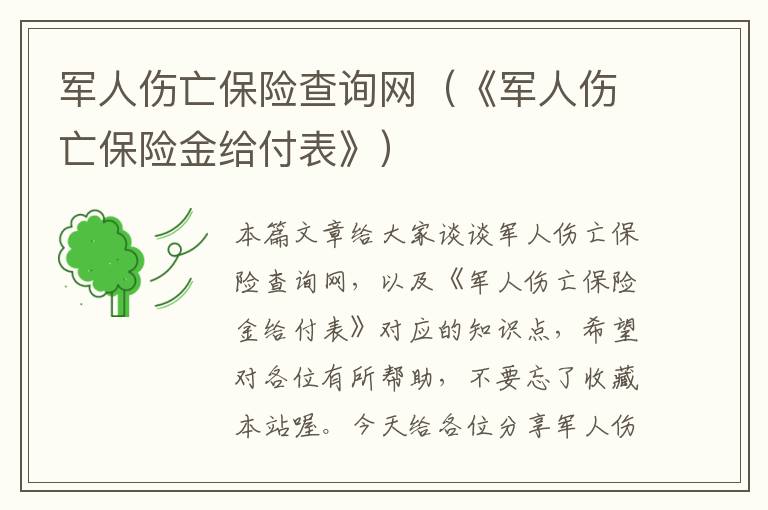 军人伤亡保险查询网（《军人伤亡保险金给付表》）

本篇文章给大家谈谈军人伤亡保险查询网，以及《军人伤亡保险金给付表》对应的知识点，希望对各位有所帮助，不要忘了收藏本站喔。今天给各位分享军人伤